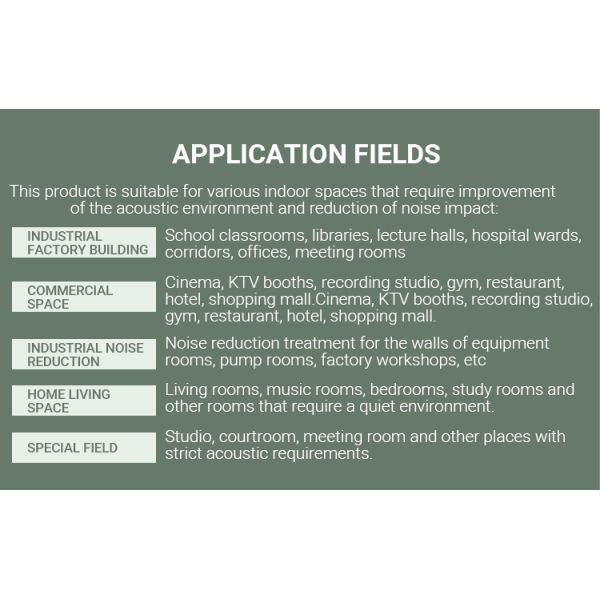 APPLICATION FIELDS

This product is suitable for various indoor spaces that require improvement of the acoustic environment and reduction of noise impact:

INDUSTRIAL FACTORY BUILDING
School classrooms, libraries, lecture halls, hospital wards, corridors, offices, meeting rooms

COMMERCIAL SPACE
Cinema, KTV booths, recording studio, gym, restaurant, hotel, shopping mall.Cinema, KTV booths, recording studio, gym, restaurant, hotel, shopping mall.

INDUSTRIAL NOISE REDUCTION
Noise reduction treatment for the walls of equipment rooms, pump rooms, factory workshops, etc

HOME LIVING SPACE
Living rooms, music rooms, bedrooms, study rooms and other rooms that require a quiet environment.

SPECIAL FIELD
Studio, courtroom, meeting room and other places with strict acoustic requirements.